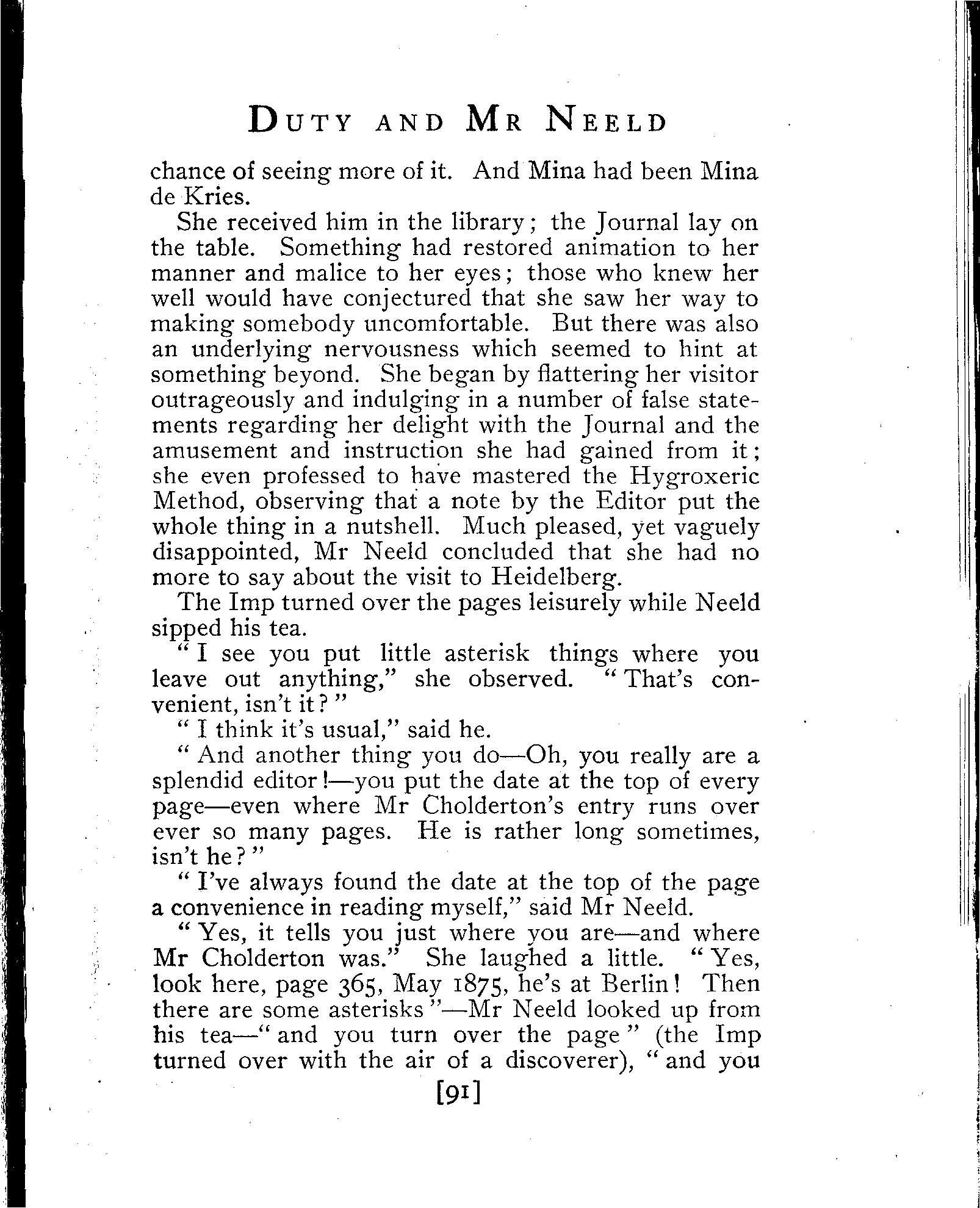 DUTY AND MR NEELD

chance of seeing more of it. And Mina had been Mina de Kries.

She received him in the library; the Journal lay on the table. Something had restored animation to her manner and malice to her eyes; those who knew her well would have conjectured that she saw her way to making somebody uncomfortable. But there was also an underlying nervousness which seemed to hint at something beyond. She began by flattering her visitor outrageously and indulging in a number of false statements regarding her delight with the Journal and the amusement and instruction she had gained from it; she even professed to have mastered the Hygroxeric Method, observing that a note by the Editor put the whole thing in a nutshell. Much pleased, yet vaguely disappointed, Mr Neeld concluded that she had no more to say about the visit to Heidelberg.

The Imp turned over the pages leisurely while Neeld sipped his tea.

"I see you put little asterisk things where you leave out anything," she observed. "That's convenient, isn't it?"

"I think it's usual," said he.

"And another thing you do—Oh, you really are a splendid editor!—you put the date at the top of every page—even where Mr Cholderton's entry runs over ever so many pages. He is rather long sometimes, isn't he?"

"I've always found the date at the top of the page a convenience in reading myself," said Mr Neeld.

"Yes, it tells you just where you are—and where Mr Cholderton was." She laughed a little. "Yes, look here, page 365, May 1875, he's at Berlin! Then there are some asterisks"—Mr Neeld looked up from his tea—"and you turn over the page" (the Imp turned over with the air of a discoverer), "and you

[91]